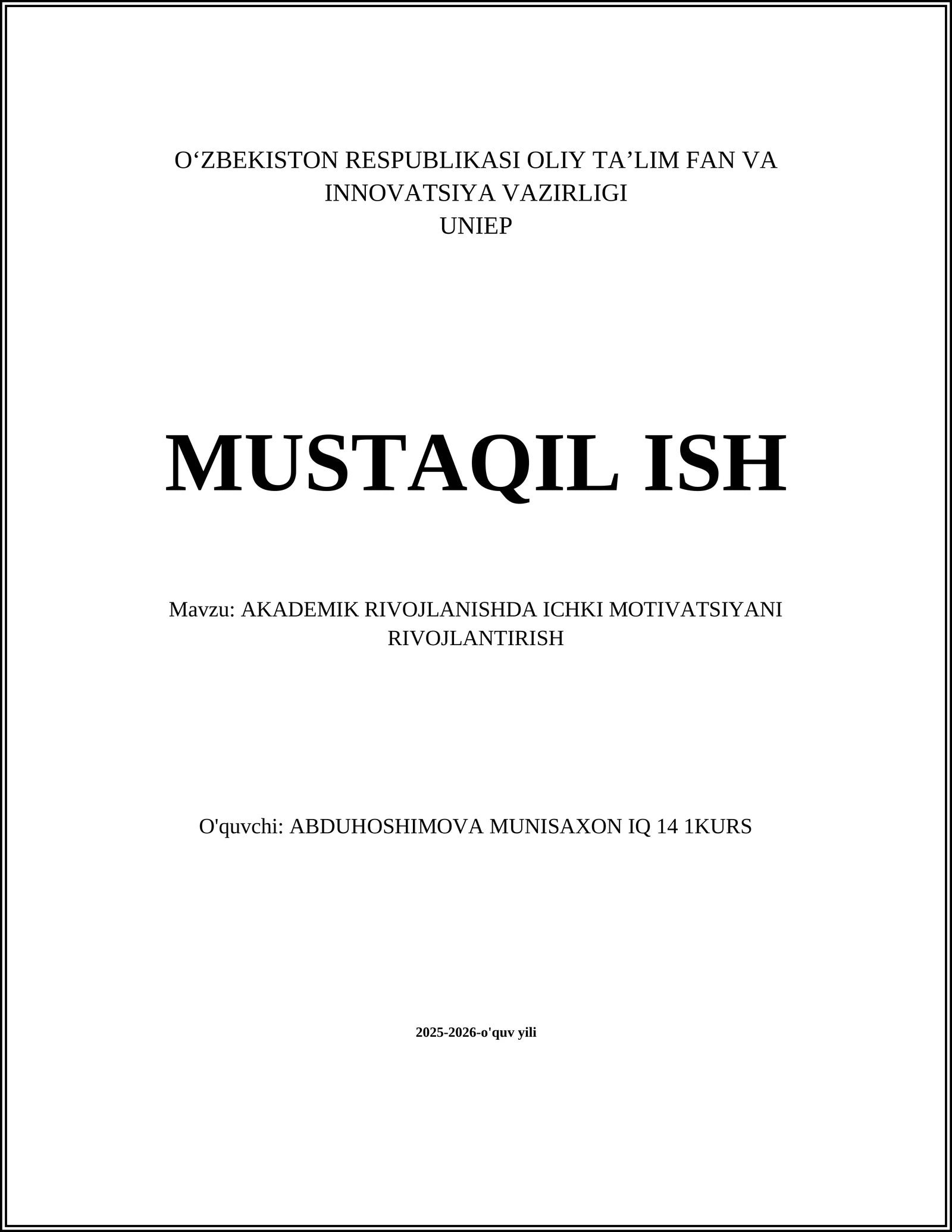 O‘ZBEKISTON RESPUBLIKASI OLIY TA’LIM FAN VA INNOVATSIYA VAZIRLIGI
UNIEP

MUSTAQIL ISH

Mavzu: AKADEMIK RIVOJLANISHDA ICHKI MOTIVATSIYANI RIVOJLANTIRISH

O'quvchi: ABDUHOSHIMOVA MUNISAXON IQ 14 1KURS

2025-2026-o'quv yili